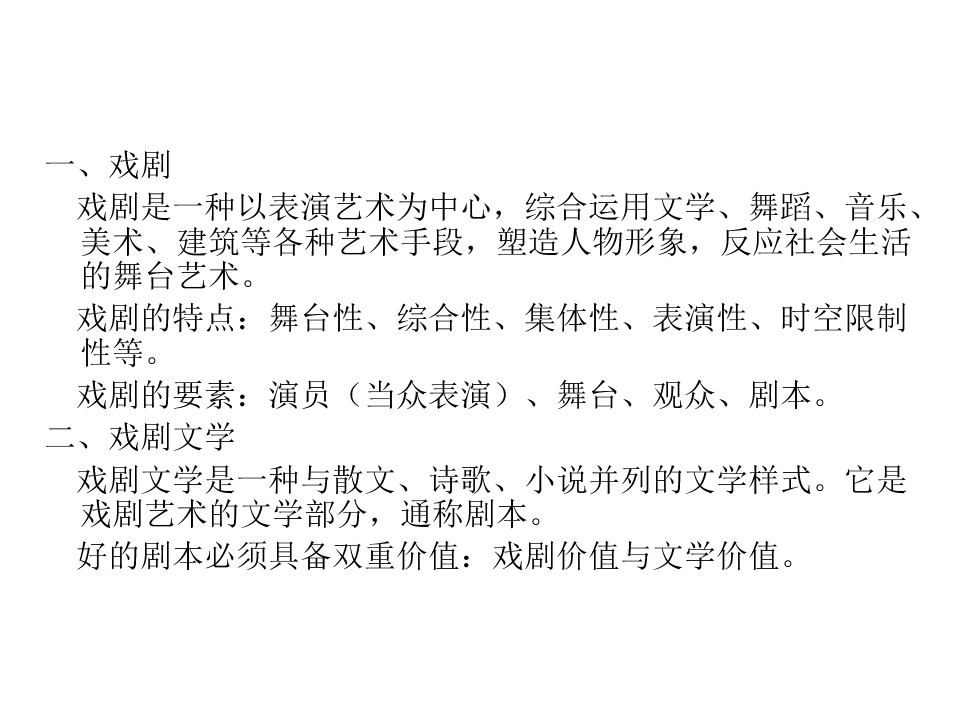 一、戏剧

戏剧是一种以表演艺术为中心，综合运用文学、舞蹈、音乐、美术、建筑等各种艺术手段，塑造人物形象，反应社会生活的舞台艺术。

戏剧的特点：舞台性、综合性、集体性、表演性、时空限制性等。

戏剧的要素：演员（当众表演）、舞台、观众、剧本。

二、戏剧文学

戏剧文学是一种与散文、诗歌、小说并列的文学样式。它是戏剧艺术的文学部分，通称剧本。

好的剧本必须具备双重价值：戏剧价值与文学价值。